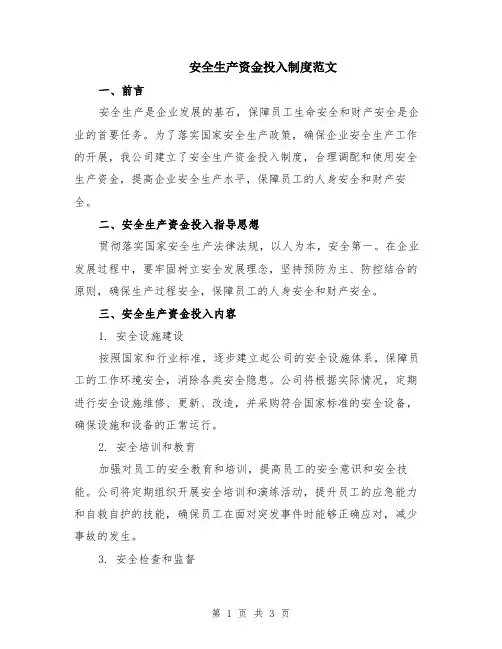 安全生产资金投入制度范文

一、前言

安全生产是企业发展的基石，保障员工生命安全和财产安全是企业的首要任务。为了落实国家安全生产政策，确保企业安全生产工作的开展，我公司建立了安全生产资金投入制度，合理调配和使用安全生产资金，提高企业安全生产水平，保障员工的人身安全和财产安全。

二、安全生产资金投入指导思想

贯彻落实国家安全生产法律法规，以人为本，安全第一。在企业发展过程中，要牢固树立安全发展理念，坚持预防为主、防控结合的原则，确保生产过程安全，保障员工的人身安全和财产安全。

三、安全生产资金投入内容

1. 安全设施建设

按照国家和行业标准，逐步建立起公司的安全设施体系，保障员工的工作环境安全，消除各类安全隐患。公司将根据实际情况，定期进行安全设施维修、更新、改造，并采购符合国家标准的安全设备，确保设施和设备的正常运行。

2. 安全培训和教育

加强对员工的安全教育和培训，提高员工的安全意识和安全技能。公司将定期组织开展安全培训和演练活动，提升员工的应急能力和自救自护的技能，确保员工在面对突发事件时能够正确应对，减少事故的发生。

3. 安全检查和监督

第 1 页 共 3 页